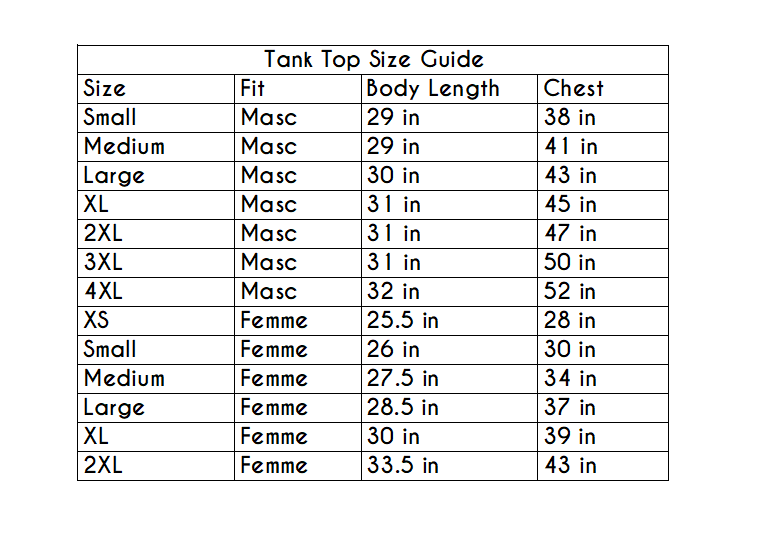 Tank Top Size Guide

| Size | Fit | Body Length | Chest |
|---|---|---|---|
| Small | Masc | 29 in | 38 in |
| Medium | Masc | 29 in | 41 in |
| Large | Masc | 30 in | 43 in |
| XL | Masc | 31 in | 45 in |
| 2XL | Masc | 31 in | 47 in |
| 3XL | Masc | 31 in | 50 in |
| 4XL | Masc | 32 in | 52 in |
| XS | Femme | 25.5 in | 28 in |
| Small | Femme | 26 in | 30 in |
| Medium | Femme | 27.5 in | 34 in |
| Large | Femme | 28.5 in | 37 in |
| XL | Femme | 30 in | 39 in |
| 2XL | Femme | 33.5 in | 43 in |